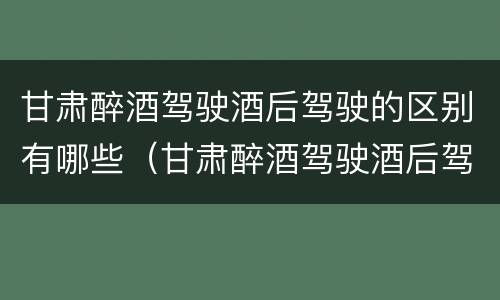 甘肃醉酒驾驶酒后驾驶的区别有哪些（甘肃醉酒驾驶酒后驾